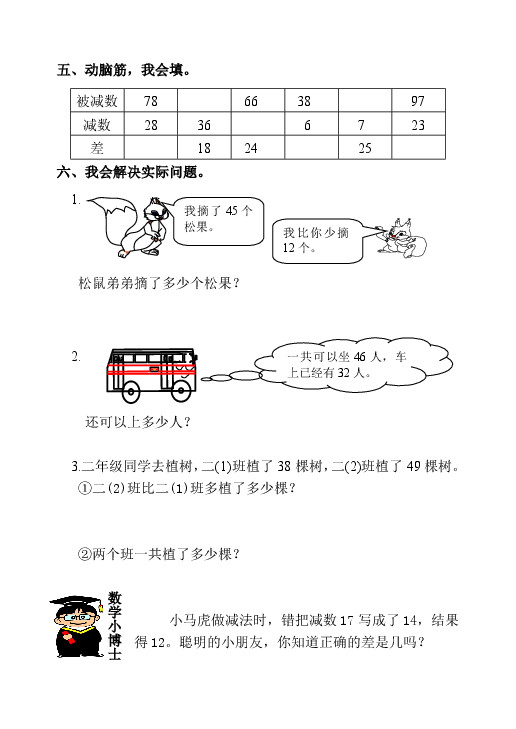 五、动脑筋，我会填。

| 被减数 | 78 |  | 66 | 38 |  | 97 |
|---|---|---|---|---|---|---|
| 减数 | 28 | 36 |  | 6 | 7 | 23 |
| 差 |  | 18 | 24 |  | 25 |  |

六、我会解决实际问题。

1.

我摘了 45 个松果。

我比你少摘 12 个。

松鼠弟弟摘了多少个松果？

2.

一共可以坐 46 人，车上已经有 32 人。

还可以上多少人？

3.二年级同学去植树，二(1)班植了 38 棵树，二(2)班植了 49 棵树。
①二(2)班比二(1)班多植了多少棵？

②两个班一共植了多少棵？

数学小博士

小马虎做减法时，错把减数 17 写成了 14，结果得 12。聪明的小朋友，你知道正确的差是几吗？